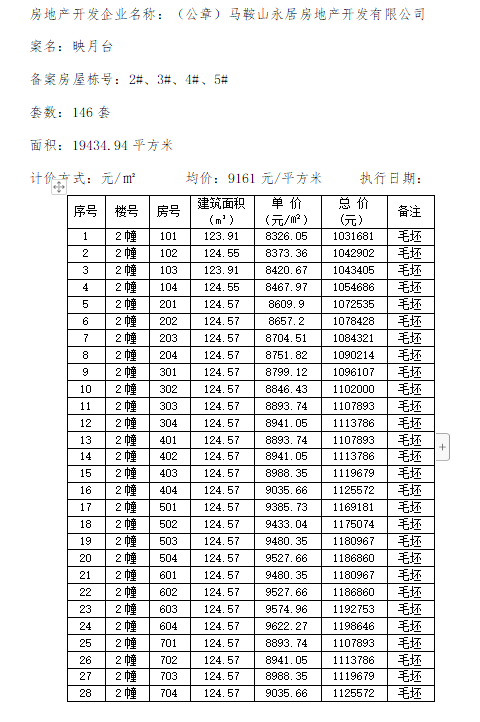 房地产开发企业名称：（公章）马鞍山永居房地产开发有限公司

案名：映月台

备案房屋栋号：2#、3#、4#、5#

套数：146 套

面积：19434.94 平方米

计价方式：元/㎡　　均价：9161 元/平方米　　执行日期：

| 序号 | 楼号 | 房号 | 建筑面积（㎡） | 单 价（元/㎡） | 总 价（元） | 备注 |
|---|---|---|---|---|---|---|
| 1 | 2幢 | 101 | 123.91 | 8326.05 | 1031681 | 毛坯 |
| 2 | 2幢 | 102 | 124.55 | 8373.36 | 1042902 | 毛坯 |
| 3 | 2幢 | 103 | 123.91 | 8420.67 | 1043405 | 毛坯 |
| 4 | 2幢 | 104 | 124.55 | 8467.97 | 1054686 | 毛坯 |
| 5 | 2幢 | 201 | 124.57 | 8609.9 | 1072535 | 毛坯 |
| 6 | 2幢 | 202 | 124.57 | 8657.2 | 1078428 | 毛坯 |
| 7 | 2幢 | 203 | 124.57 | 8704.51 | 1084321 | 毛坯 |
| 8 | 2幢 | 204 | 124.57 | 8751.82 | 1090214 | 毛坯 |
| 9 | 2幢 | 301 | 124.57 | 8799.12 | 1096107 | 毛坯 |
| 10 | 2幢 | 302 | 124.57 | 8846.43 | 1102000 | 毛坯 |
| 11 | 2幢 | 303 | 124.57 | 8893.74 | 1107893 | 毛坯 |
| 12 | 2幢 | 304 | 124.57 | 8941.05 | 1113786 | 毛坯 |
| 13 | 2幢 | 401 | 124.57 | 8893.74 | 1107893 | 毛坯 |
| 14 | 2幢 | 402 | 124.57 | 8941.05 | 1113786 | 毛坯 |
| 15 | 2幢 | 403 | 124.57 | 8988.35 | 1119679 | 毛坯 |
| 16 | 2幢 | 404 | 124.57 | 9035.66 | 1125572 | 毛坯 |
| 17 | 2幢 | 501 | 124.57 | 9385.73 | 1169181 | 毛坯 |
| 18 | 2幢 | 502 | 124.57 | 9433.04 | 1175074 | 毛坯 |
| 19 | 2幢 | 503 | 124.57 | 9480.35 | 1180967 | 毛坯 |
| 20 | 2幢 | 504 | 124.57 | 9527.66 | 1186860 | 毛坯 |
| 21 | 2幢 | 601 | 124.57 | 9480.35 | 1180967 | 毛坯 |
| 22 | 2幢 | 602 | 124.57 | 9527.66 | 1186860 | 毛坯 |
| 23 | 2幢 | 603 | 124.57 | 9574.96 | 1192753 | 毛坯 |
| 24 | 2幢 | 604 | 124.57 | 9622.27 | 1198646 | 毛坯 |
| 25 | 2幢 | 701 | 124.57 | 8893.74 | 1107893 | 毛坯 |
| 26 | 2幢 | 702 | 124.57 | 8941.05 | 1113786 | 毛坯 |
| 27 | 2幢 | 703 | 124.57 | 8988.35 | 1119679 | 毛坯 |
| 28 | 2幢 | 704 | 124.57 | 9035.66 | 1125572 | 毛坯 |